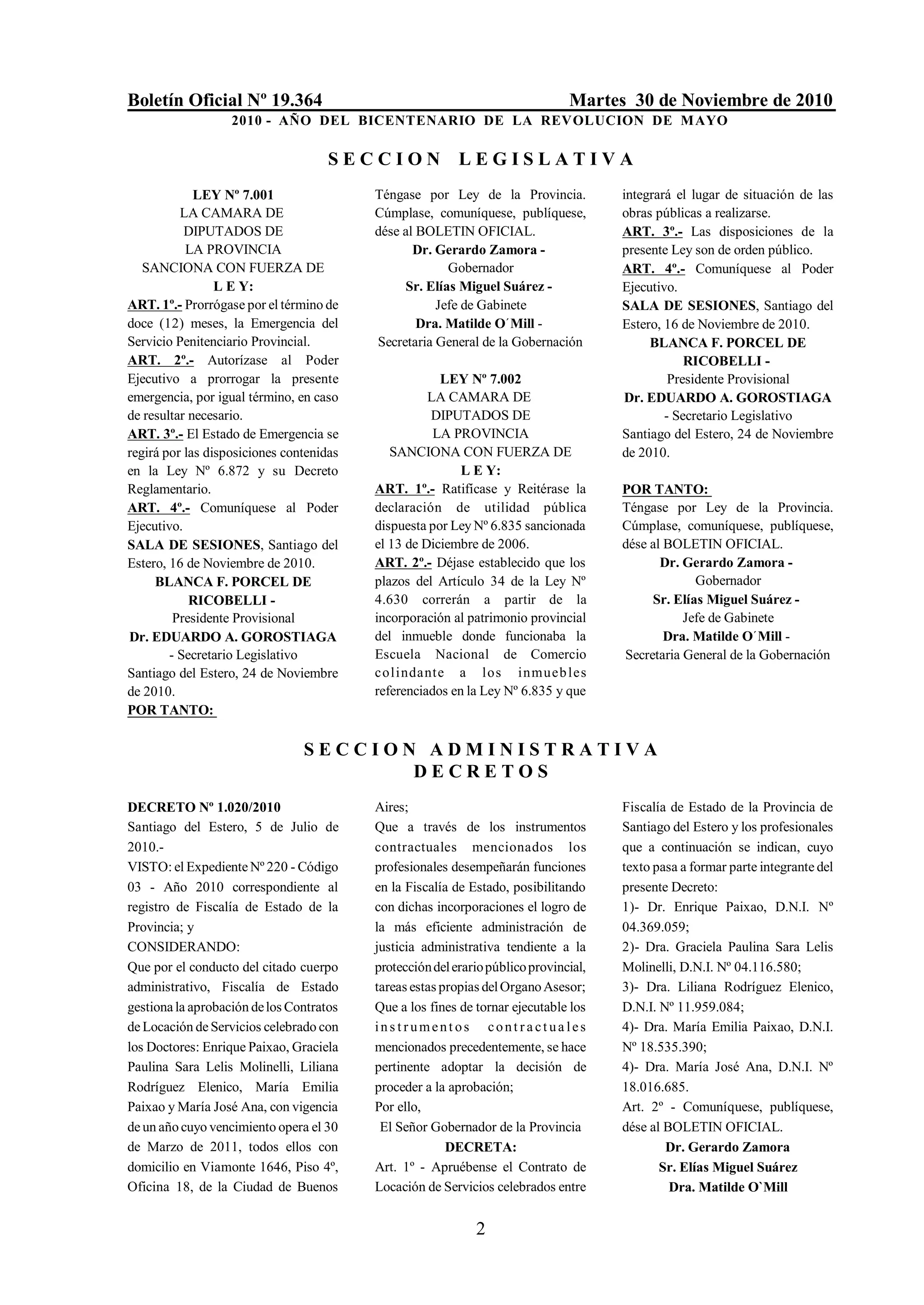 Boletín Oficial Nº 19.364 Martes 30 de Noviembre de 2010
2010 - AÑO DEL BICENTENARIO DE LA REVOLUCION DE MAYO

SECCION LEGISLATIVA

LEY Nº 7.001
LA CAMARA DE
DIPUTADOS DE
LA PROVINCIA
SANCIONA CON FUERZA DE
L E Y:
ART. 1º.- Prorrógase por el término de doce (12) meses, la Emergencia del Servicio Penitenciario Provincial.
ART. 2º.- Autorízase al Poder Ejecutivo a prorrogar la presente emergencia, por igual término, en caso de resultar necesario.
ART. 3º.- El Estado de Emergencia se regirá por las disposiciones contenidas en la Ley Nº 6.872 y su Decreto Reglamentario.
ART. 4º.- Comuníquese al Poder Ejecutivo.
SALA DE SESIONES, Santiago del Estero, 16 de Noviembre de 2010.
BLANCA F. PORCEL DE RICOBELLI -
Presidente Provisional
Dr. EDUARDO A. GOROSTIAGA
- Secretario Legislativo
Santiago del Estero, 24 de Noviembre de 2010.
POR TANTO:
Téngase por Ley de la Provincia. Cúmplase, comuníquese, publíquese, dése al BOLETIN OFICIAL.
Dr. Gerardo Zamora -
Gobernador
Sr. Elías Miguel Suárez -
Jefe de Gabinete
Dra. Matilde O´Mill -
Secretaria General de la Gobernación

LEY Nº 7.002
LA CAMARA DE
DIPUTADOS DE
LA PROVINCIA
SANCIONA CON FUERZA DE
L E Y:
ART. 1º.- Ratifícase y Reitérase la declaración de utilidad pública dispuesta por Ley Nº 6.835 sancionada el 13 de Diciembre de 2006.
ART. 2º.- Déjase establecido que los plazos del Artículo 34 de la Ley Nº 4.630 correrán a partir de la incorporación al patrimonio provincial del inmueble donde funcionaba la Escuela Nacional de Comercio colindante a los inmuebles referenciados en la Ley Nº 6.835 y que integrará el lugar de situación de las obras públicas a realizarse.
ART. 3º.- Las disposiciones de la presente Ley son de orden público.
ART. 4º.- Comuníquese al Poder Ejecutivo.
SALA DE SESIONES, Santiago del Estero, 16 de Noviembre de 2010.
BLANCA F. PORCEL DE RICOBELLI -
Presidente Provisional
Dr. EDUARDO A. GOROSTIAGA
- Secretario Legislativo
Santiago del Estero, 24 de Noviembre de 2010.

POR TANTO:
Téngase por Ley de la Provincia. Cúmplase, comuníquese, publíquese, dése al BOLETIN OFICIAL.
Dr. Gerardo Zamora -
Gobernador
Sr. Elías Miguel Suárez -
Jefe de Gabinete
Dra. Matilde O´Mill -
Secretaria General de la Gobernación

SECCION ADMINISTRATIVA
DECRETOS

DECRETO Nº 1.020/2010
Santiago del Estero, 5 de Julio de 2010.-
VISTO: el Expediente Nº 220 - Código 03 - Año 2010 correspondiente al registro de Fiscalía de Estado de la Provincia; y
CONSIDERANDO:
Que por el conducto del citado cuerpo administrativo, Fiscalía de Estado gestiona la aprobación de los Contratos de Locación de Servicios celebrado con los Doctores: Enrique Paixao, Graciela Paulina Sara Lelis Molinelli, Liliana Rodríguez Elenico, María Emilia Paixao y María José Ana, con vigencia de un año cuyo vencimiento opera el 30 de Marzo de 2011, todos ellos con domicilio en Viamonte 1646, Piso 4º, Oficina 18, de la Ciudad de Buenos Aires;
Que a través de los instrumentos contractuales mencionados los profesionales desempeñarán funciones en la Fiscalía de Estado, posibilitando con dichas incorporaciones el logro de la más eficiente administración de justicia administrativa tendiente a la protección del erario público provincial, tareas estas propias del Organo Asesor;
Que a los fines de tornar ejecutable los instrumentos contractuales mencionados precedentemente, se hace pertinente adoptar la decisión de proceder a la aprobación;
Por ello,
El Señor Gobernador de la Provincia
DECRETA:
Art. 1º - Apruébense el Contrato de Locación de Servicios celebrados entre Fiscalía de Estado de la Provincia de Santiago del Estero y los profesionales que a continuación se indican, cuyo texto pasa a formar parte integrante del presente Decreto:
1)- Dr. Enrique Paixao, D.N.I. Nº 04.369.059;
2)- Dra. Graciela Paulina Sara Lelis Molinelli, D.N.I. Nº 04.116.580;
3)- Dra. Liliana Rodríguez Elenico, D.N.I. Nº 11.959.084;
4)- Dra. María Emilia Paixao, D.N.I. Nº 18.535.390;
4)- Dra. María José Ana, D.N.I. Nº 18.016.685.
Art. 2º - Comuníquese, publíquese, dése al BOLETIN OFICIAL.
Dr. Gerardo Zamora
Sr. Elías Miguel Suárez
Dra. Matilde O`Mill

2